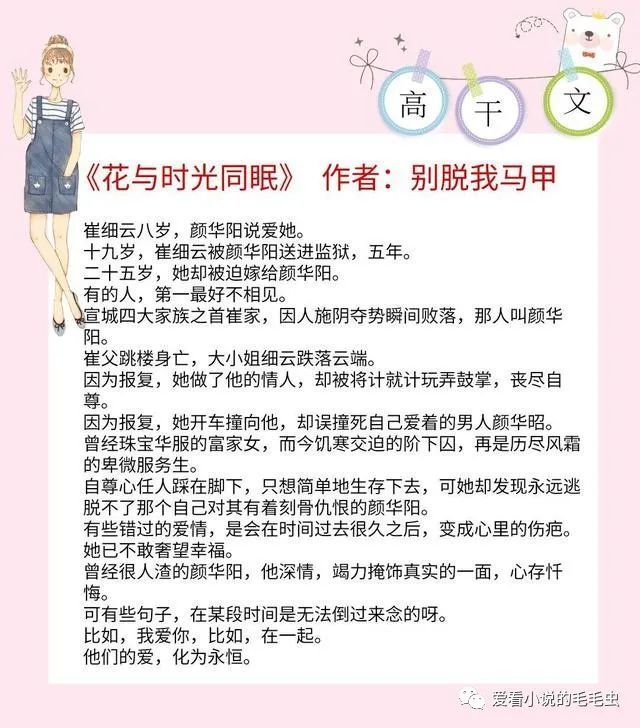 高
干
文

《花与时光同眠》 作者：别脱我马甲

崔细云八岁，颜华阳说爱她。
十九岁，崔细云被颜华阳送进监狱，五年。
二十五岁，她却被迫嫁给颜华阳。
有的人，第一最好不相见。
宣城四大家族之首崔家，因人施阴夺势瞬间败落，那人叫颜华阳。
崔父跳楼身亡，大小姐细云跌落云端。
因为报复，她做了他的情人，却被将计就计玩弄鼓掌，丧尽自尊。
因为报复，她开车撞向他，却误撞死自己爱着的男人颜华昭。
曾经珠宝华服的富家女，而今饥寒交迫的阶下囚，再是历尽风霜的卑微服务生。
自尊心任人踩在脚下，只想简单地生存下去，可她却发现永远逃脱不了那个自己对其有着刻骨仇恨的颜华阳。
有些错过的爱情，是会在时间过去很久之后，变成心里的伤疤。
她已不敢奢望幸福。
曾经很人渣的颜华阳，他深情，竭力掩饰真实的一面，心存忏悔。
可有些句子，在某段时间是无法倒过来念的呀。
比如，我爱你，比如，在一起。
他们的爱，化为永恒。

爱看小说的毛毛虫